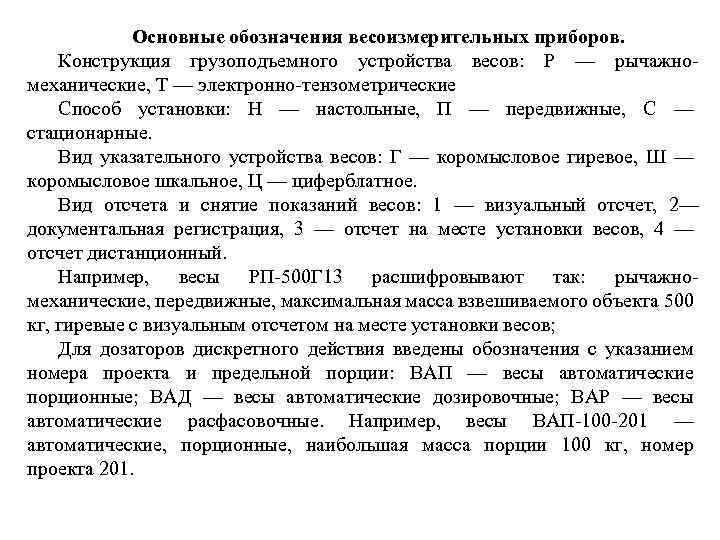 Основные обозначения весоизмерительных приборов.

Конструкция грузоподъемного устройства весов: Р — рычажно-механические, Т — электронно-тензометрические

Способ установки: Н — настольные, П — передвижные, С — стационарные.

Вид указательного устройства весов: Г — коромысловое гиревое, Ш — коромысловое шкальное, Ц — циферблатное.

Вид отсчета и снятие показаний весов: 1 — визуальный отсчет, 2— документальная регистрация, 3 — отсчет на месте установки весов, 4 — отсчет дистанционный.

Например, весы РП-500Г13 расшифровывают так: рычажно-механические, передвижные, максимальная масса взвешиваемого объекта 500 кг, гиревые с визуальным отсчетом на месте установки весов;

Для дозаторов дискретного действия введены обозначения с указанием номера проекта и предельной порции: ВАП — весы автоматические порционные; ВАД — весы автоматические дозировочные; ВАР — весы автоматические расфасовочные. Например, весы ВАП-100-201 — автоматические, порционные, наибольшая масса порции 100 кг, номер проекта 201.